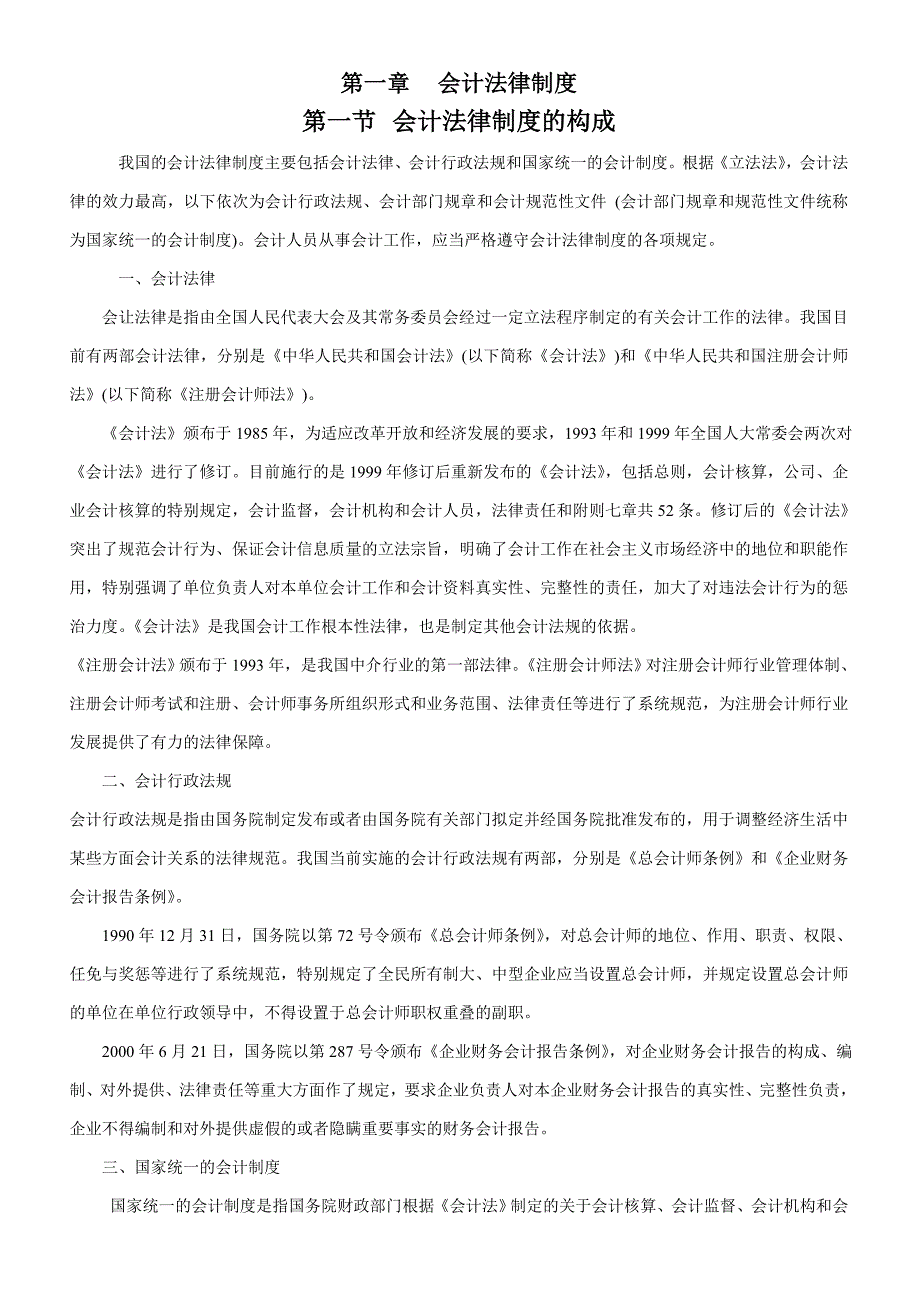 第一章　会计法律制度

第一节 会计法律制度的构成

我国的会计法律制度主要包括会计法律、会计行政法规和国家统一的会计制度。根据《立法法》，会计法律的效力最高，以下依次为会计行政法规、会计部门规章和会计规范性文件 (会计部门规章和规范性文件统称为国家统一的会计制度)。会计人员从事会计工作，应当严格遵守会计法律制度的各项规定。

一、会计法律

会让法律是指由全国人民代表大会及其常务委员会经过一定立法程序制定的有关会计工作的法律。我国目前有两部会计法律，分别是《中华人民共和国会计法》(以下简称《会计法》)和《中华人民共和国注册会计师法》(以下简称《注册会计师法》)。

《会计法》颁布于 1985 年，为适应改革开放和经济发展的要求，1993 年和 1999 年全国人大常委会两次对《会计法》进行了修订。目前施行的是 1999 年修订后重新发布的《会计法》，包括总则，会计核算，公司、企业会计核算的特别规定，会计监督，会计机构和会计人员，法律责任和附则七章共 52 条。修订后的《会计法》突出了规范会计行为、保证会计信息质量的立法宗旨，明确了会计工作在社会主义市场经济中的地位和职能作用，特别强调了单位负责人对本单位会计工作和会计资料真实性、完整性的责任，加大了对违法会计行为的惩治力度。《会计法》是我国会计工作根本性法律，也是制定其他会计法规的依据。

《注册会计法》颁布于 1993 年，是我国中介行业的第一部法律。《注册会计师法》对注册会计师行业管理体制、注册会计师考试和注册、会计师事务所组织形式和业务范围、法律责任等进行了系统规范，为注册会计师行业发展提供了有力的法律保障。

二、会计行政法规

会计行政法规是指由国务院制定发布或者由国务院有关部门拟定并经国务院批准发布的，用于调整经济生活中某些方面会计关系的法律规范。我国当前实施的会计行政法规有两部，分别是《总会计师条例》和《企业财务会计报告条例》。

1990 年 12 月 31 日，国务院以第 72 号令颁布《总会计师条例》，对总会计师的地位、作用、职责、权限、任免与奖惩等进行了系统规范，特别规定了全民所有制大、中型企业应当设置总会计师，并规定设置总会计师的单位在单位行政领导中，不得设置于总会计师职权重叠的副职。

2000 年 6 月 21 日，国务院以第 287 号令颁布《企业财务会计报告条例》，对企业财务会计报告的构成、编制、对外提供、法律责任等重大方面作了规定，要求企业负责人对本企业财务会计报告的真实性、完整性负责，企业不得编制和对外提供虚假的或者隐瞒重要事实的财务会计报告。

三、国家统一的会计制度

国家统一的会计制度是指国务院财政部门根据《会计法》制定的关于会计核算、会计监督、会计机构和会